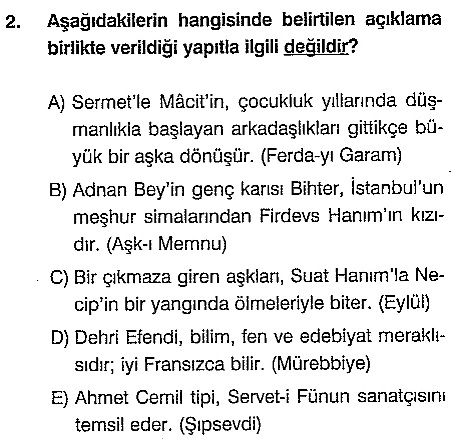 2. Aşağıdakilerin hangisinde belirtilen açıklama birlikte verildiği yapıtla ilgili değildir?

A) Sermet'le Mâcit'in, çocukluk yıllarında düşmanlıkla başlayan arkadaşlıkları gittikçe büyük bir aşka dönüşür. (Ferda-yı Garam)

B) Adnan Bey'in genç karısı Bihter, İstanbul'un meşhur simalarından Firdevs Hanım'ın kızıdır. (Aşk-ı Memnu)

C) Bir çıkmaza giren aşkları, Suat Hanım'la Necip'in bir yangında ölmeleriyle biter. (Eylül)

D) Dehri Efendi, bilim, fen ve edebiyat meraklısıdır; iyi Fransızca bilir. (Mürebbiye)

E) Ahmet Cemil tipi, Servet-i Fünun sanatçısını temsil eder. (Şıpsevdi)